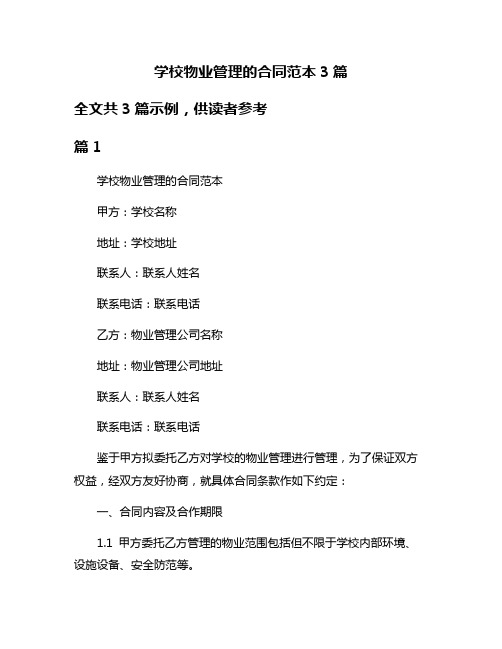 学校物业管理的合同范本 3 篇

全文共 3 篇示例，供读者参考

篇 1

学校物业管理的合同范本

甲方：学校名称

地址：学校地址

联系人：联系人姓名

联系电话：联系电话

乙方：物业管理公司名称

地址：物业管理公司地址

联系人：联系人姓名

联系电话：联系电话

鉴于甲方拟委托乙方对学校的物业管理进行管理，为了保证双方权益，经双方友好协商，就具体合同条款作如下约定：

一、合同内容及合作期限

1.1 甲方委托乙方管理的物业范围包括但不限于学校内部环境、设施设备、安全防范等。